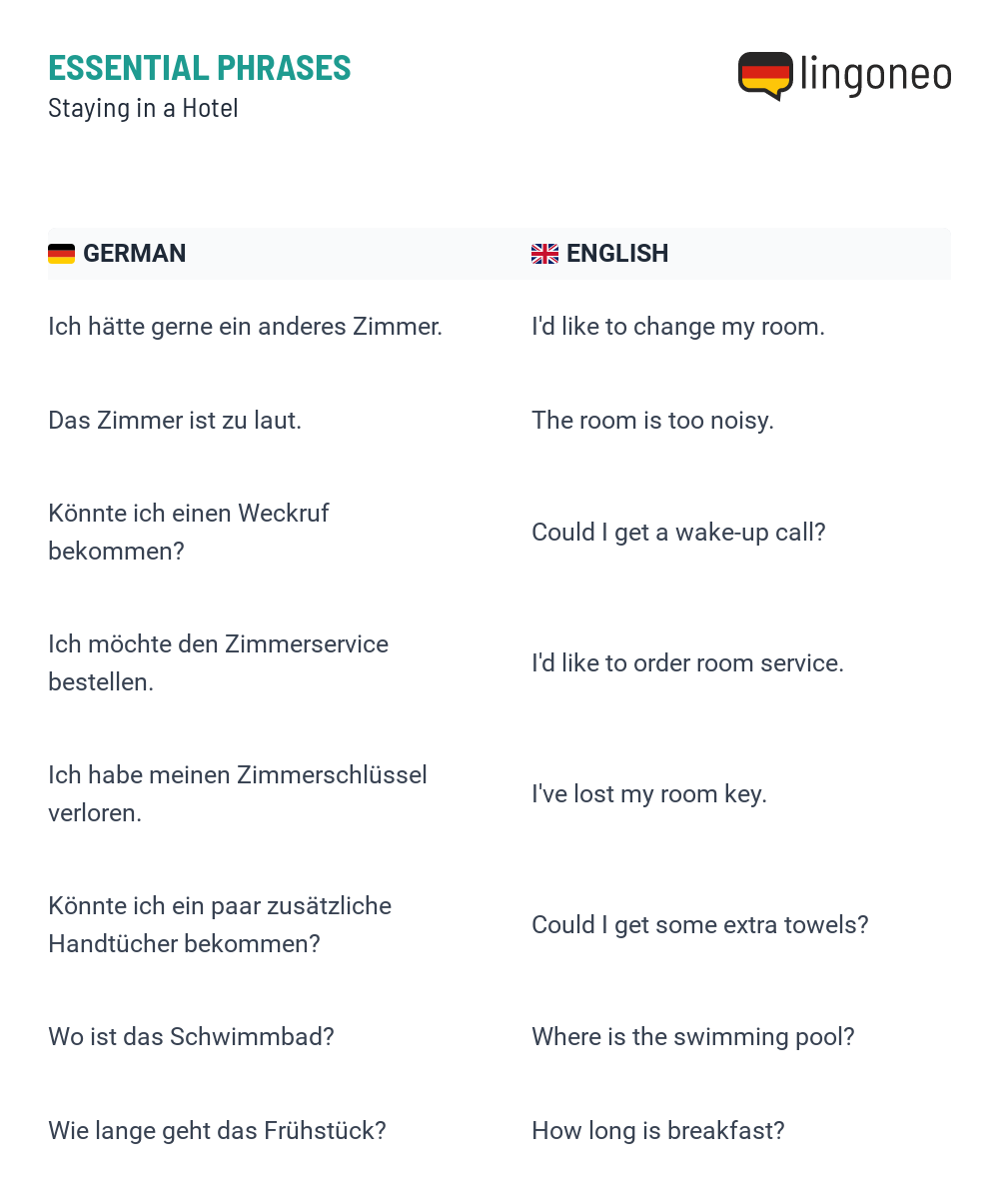 ESSENTIAL PHRASES
Staying in a Hotel

lingoneo

| GERMAN | ENGLISH |
|---|---|
| Ich hätte gerne ein anderes Zimmer. | I'd like to change my room. |
| Das Zimmer ist zu laut. | The room is too noisy. |
| Könnte ich einen Weckruf bekommen? | Could I get a wake-up call? |
| Ich möchte den Zimmerservice bestellen. | I'd like to order room service. |
| Ich habe meinen Zimmerschlüssel verloren. | I've lost my room key. |
| Könnte ich ein paar zusätzliche Handtücher bekommen? | Could I get some extra towels? |
| Wo ist das Schwimmbad? | Where is the swimming pool? |
| Wie lange geht das Frühstück? | How long is breakfast? |